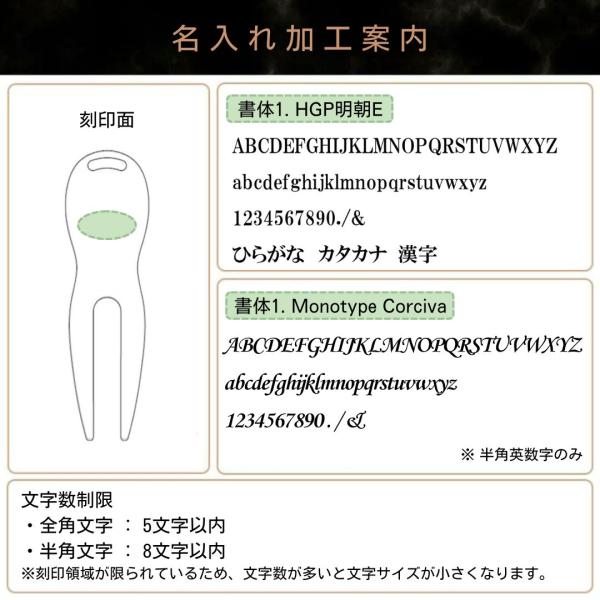 名入れ加工案内

刻印面

書体1. HGP明朝E

ABCDEFGHIJKLMNOPQRSTUVWXYZ

abcdefghijklmnopqrstuvwxyz

1234567890./&

ひらがな　カタカナ　漢字

書体1. Monotype Corciva

ABCDEFGHIJKLMNOPQRSTUVWXYZ

abcdefghijklmnopqrstuvwxyz

1234567890./&

※ 半角英数字のみ

文字数制限
・全角文字 ： 5文字以内
・半角文字 ： 8文字以内
※刻印領域が限られているため、文字数が多いと文字サイズが小さくなります。